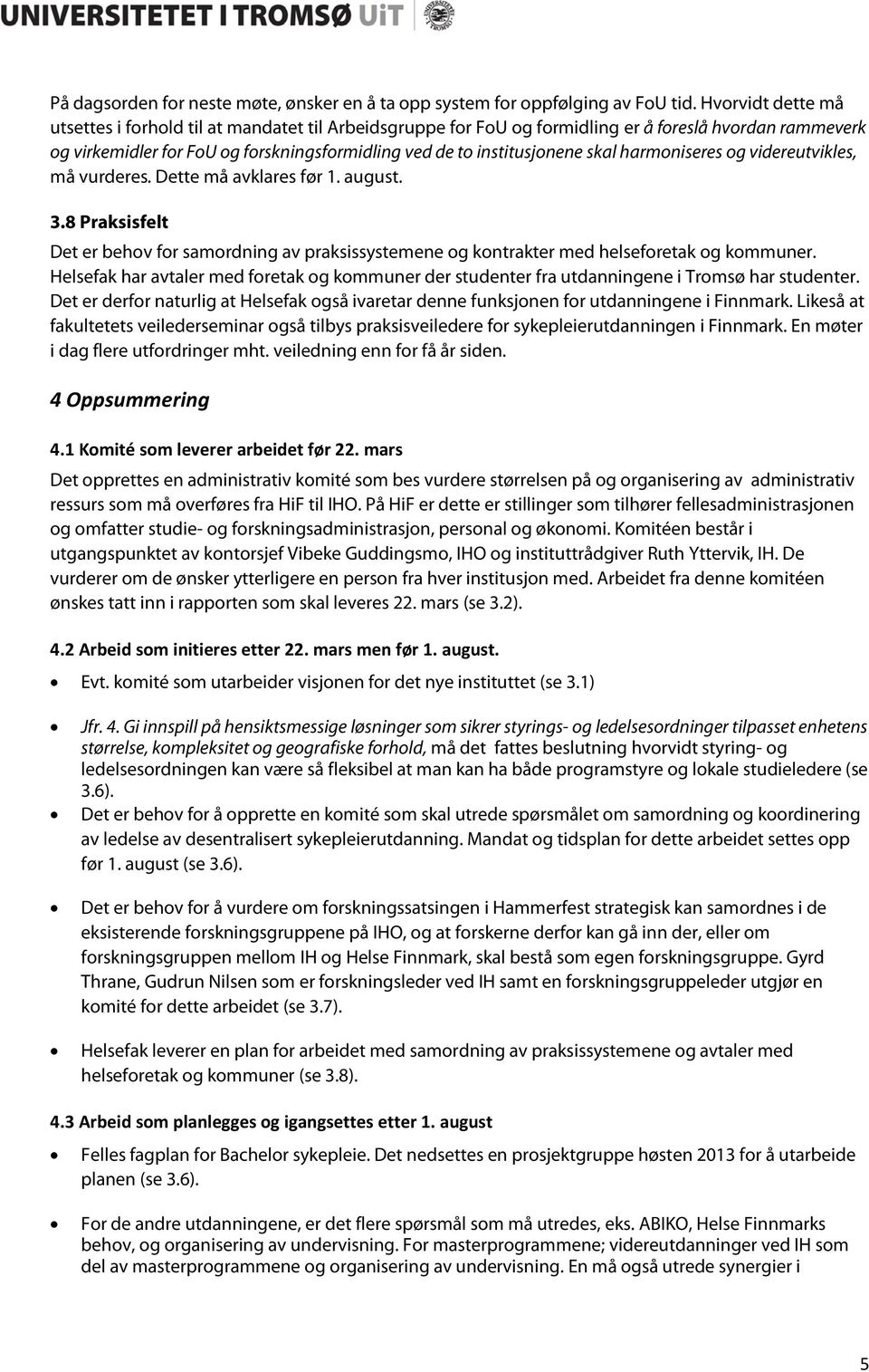 UNIVERSITETET I TROMSØ UiT

På dagsorden for neste møte, ønsker en å ta opp system for oppfølging av FoU tid. Hvorvidt dette må utsettes i forhold til at mandatet til Arbeidsgruppe for FoU og formidling er å foreslå hvordan rammeverk og virkemidler for FoU og forskningsformidling ved de to institusjonene skal harmoniseres og videreutvikles, må vurderes. Dette må avklares før 1. august.

3.8 Praksisfelt

Det er behov for samordning av praksissystemene og kontrakter med helseforetak og kommuner. Helsefak har avtaler med foretak og kommuner der studenter fra utdanningene i Tromsø har studenter. Det er derfor naturlig at Helsefak også ivaretar denne funksjonen for utdanningene i Finnmark. Likeså at fakultetets veilederseminar også tilbys praksisveiledere for sykepleierutdanningen i Finnmark. En møter i dag flere utfordringer mht. veiledning enn for få år siden.

4 Oppsummering

4.1 Komité som leverer arbeidet før 22. mars

Det opprettes en administrativ komité som bes vurdere størrelsen på og organisering av administrativ ressurs som må overføres fra HiF til IHO. På HiF er dette er stillinger som tilhører fellesadministrasjonen og omfatter studie- og forskningsadministrasjon, personal og økonomi. Komitéen består i utgangspunktet av kontorsjef Vibeke Guddingsmo, IHO og instituttrådgiver Ruth Yttervik, IH. De vurderer om de ønsker ytterligere en person fra hver institusjon med. Arbeidet fra denne komitéen ønskes tatt inn i rapporten som skal leveres 22. mars (se 3.2).

4.2 Arbeid som initieres etter 22. mars men før 1. august.

• Evt. komité som utarbeider visjonen for det nye instituttet (se 3.1)

• Jfr. 4. Gi innspill på hensiktsmessige løsninger som sikrer styrings- og ledelsesordninger tilpasset enhetens størrelse, kompleksitet og geografiske forhold, må det fattes beslutning hvorvidt styring- og ledelsesordningen kan være så fleksibel at man kan ha både programstyre og lokale studieledere (se 3.6).
• Det er behov for å opprette en komité som skal utrede spørsmålet om samordning og koordinering av ledelse av desentralisert sykepleierutdanning. Mandat og tidsplan for dette arbeidet settes opp før 1. august (se 3.6).

• Det er behov for å vurdere om forskningssatsingen i Hammerfest strategisk kan samordnes i de eksisterende forskningsgruppene på IHO, og at forskerne derfor kan gå inn der, eller om forskningsgruppen mellom IH og Helse Finnmark, skal bestå som egen forskningsgruppe. Gyrd Thrane, Gudrun Nilsen som er forskningsleder ved IH samt en forskningsgruppeleder utgjør en komité for dette arbeidet (se 3.7).

• Helsefak leverer en plan for arbeidet med samordning av praksissystemene og avtaler med helseforetak og kommuner (se 3.8).

4.3 Arbeid som planlegges og igangsettes etter 1. august

• Felles fagplan for Bachelor sykepleie. Det nedsettes en prosjektgruppe høsten 2013 for å utarbeide planen (se 3.6).

• For de andre utdanningene, er det flere spørsmål som må utredes, eks. ABIKO, Helse Finnmarks behov, og organisering av undervisning. For masterprogrammene; videreutdanninger ved IH som del av masterprogrammene og organisering av undervisning. En må også utrede synergier i

5